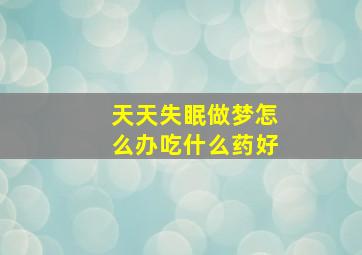 天天失眠做梦怎么办吃什么药好